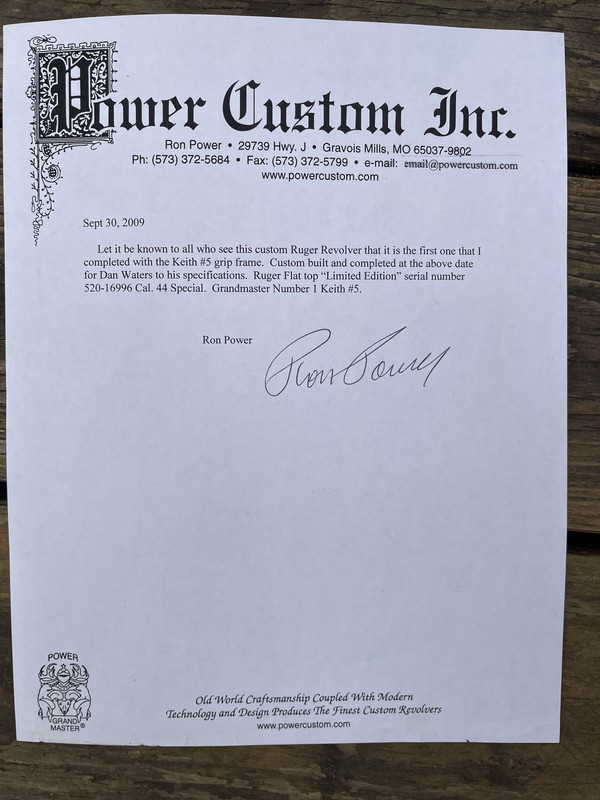 Power Custom Inc.

Ron Power • 29739 Hwy. J • Gravois Mills, MO 65037-9802
Ph: (573) 372-5684 • Fax: (573) 372-5799 • e-mail: email@powercustom.com
www.powercustom.com

Sept 30, 2009

Let it be known to all who see this custom Ruger Revolver that it is the first one that I completed with the Keith #5 grip frame. Custom built and completed at the above date for Dan Waters to his specifications. Ruger Flat top "Limited Edition" serial number 520-16996 Cal. 44 Special. Grandmaster Number 1 Keith #5.

Ron Power

Ron Power

POWER
GRAND MASTER®

Old World Craftsmanship Coupled With Modern
Technology and Design Produces The Finest Custom Revolvers
www.powercustom.com